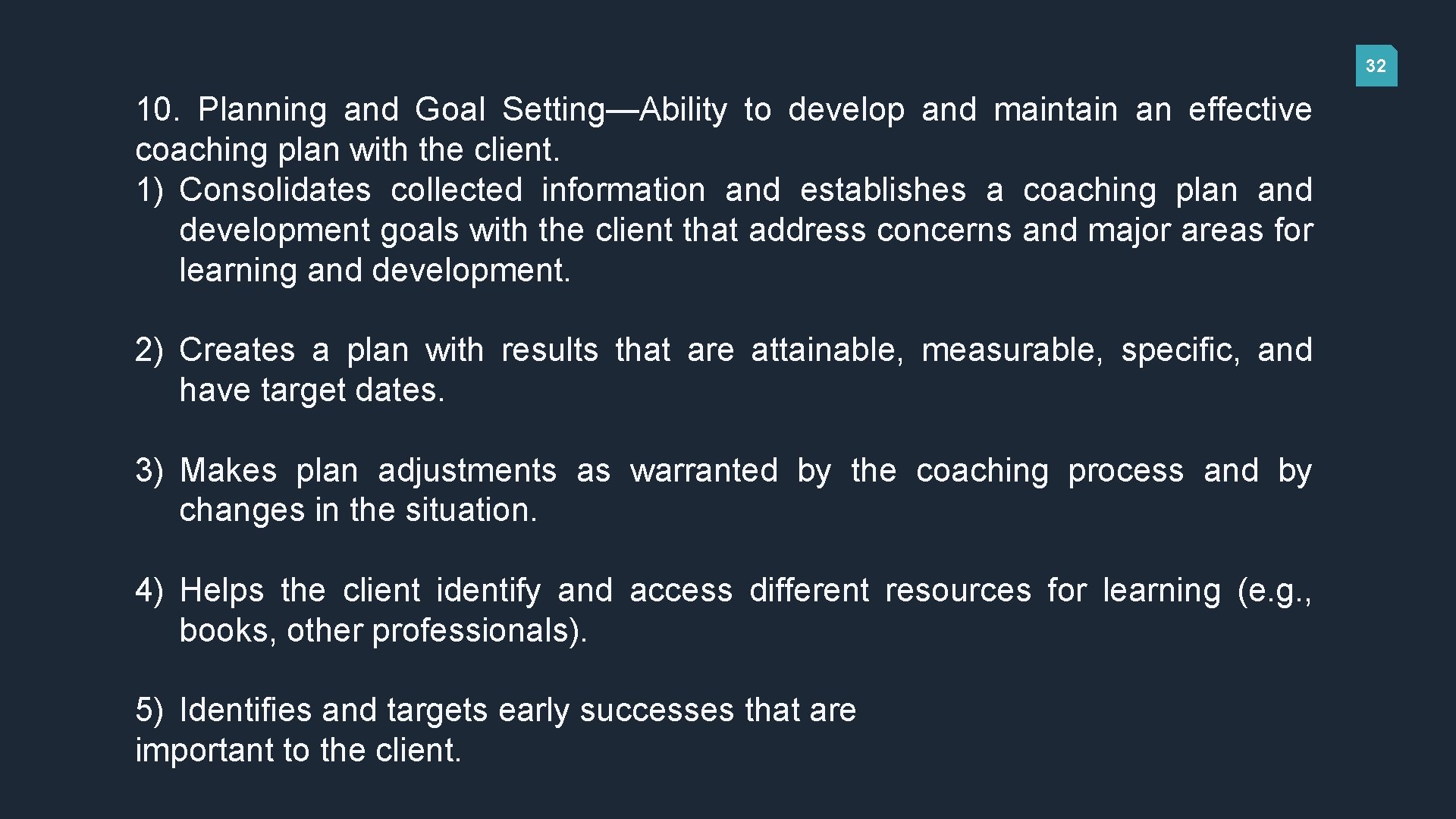 32

10. Planning and Goal Setting—Ability to develop and maintain an effective coaching plan with the client.
1) Consolidates collected information and establishes a coaching plan and development goals with the client that address concerns and major areas for learning and development.

2) Creates a plan with results that are attainable, measurable, specific, and have target dates.

3) Makes plan adjustments as warranted by the coaching process and by changes in the situation.

4) Helps the client identify and access different resources for learning (e.g., books, other professionals).

5) Identifies and targets early successes that are important to the client.